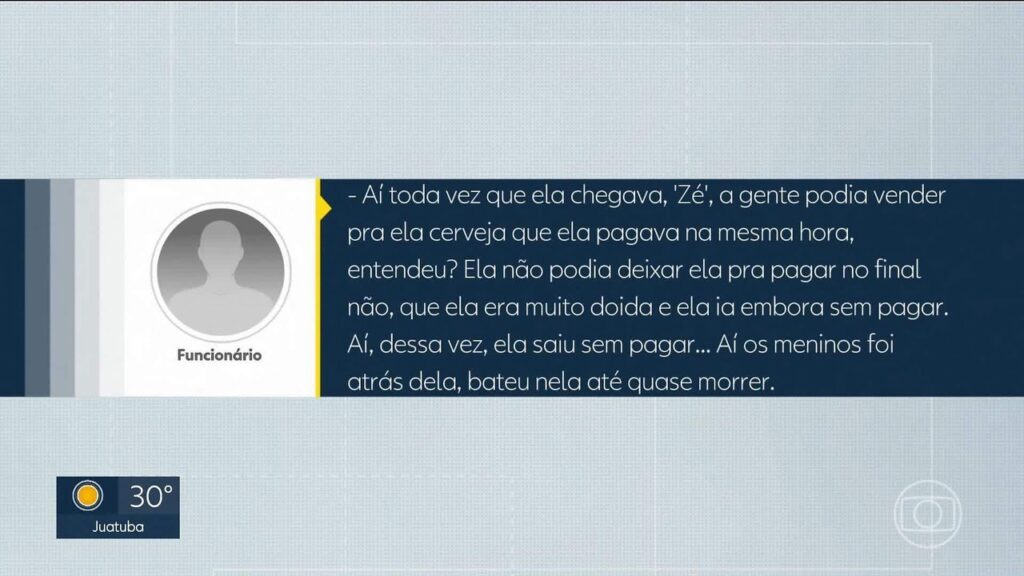 Funcionário

- Aí toda vez que ela chegava, 'Zé', a gente podia vender pra ela cerveja que ela pagava na mesma hora, entendeu? Ela não podia deixar ela pra pagar no final não, que ela era muito doida e ela ia embora sem pagar. Aí, dessa vez, ela saiu sem pagar... Aí os meninos foi atrás dela, bateu nela até quase morrer.

30°
Juatuba